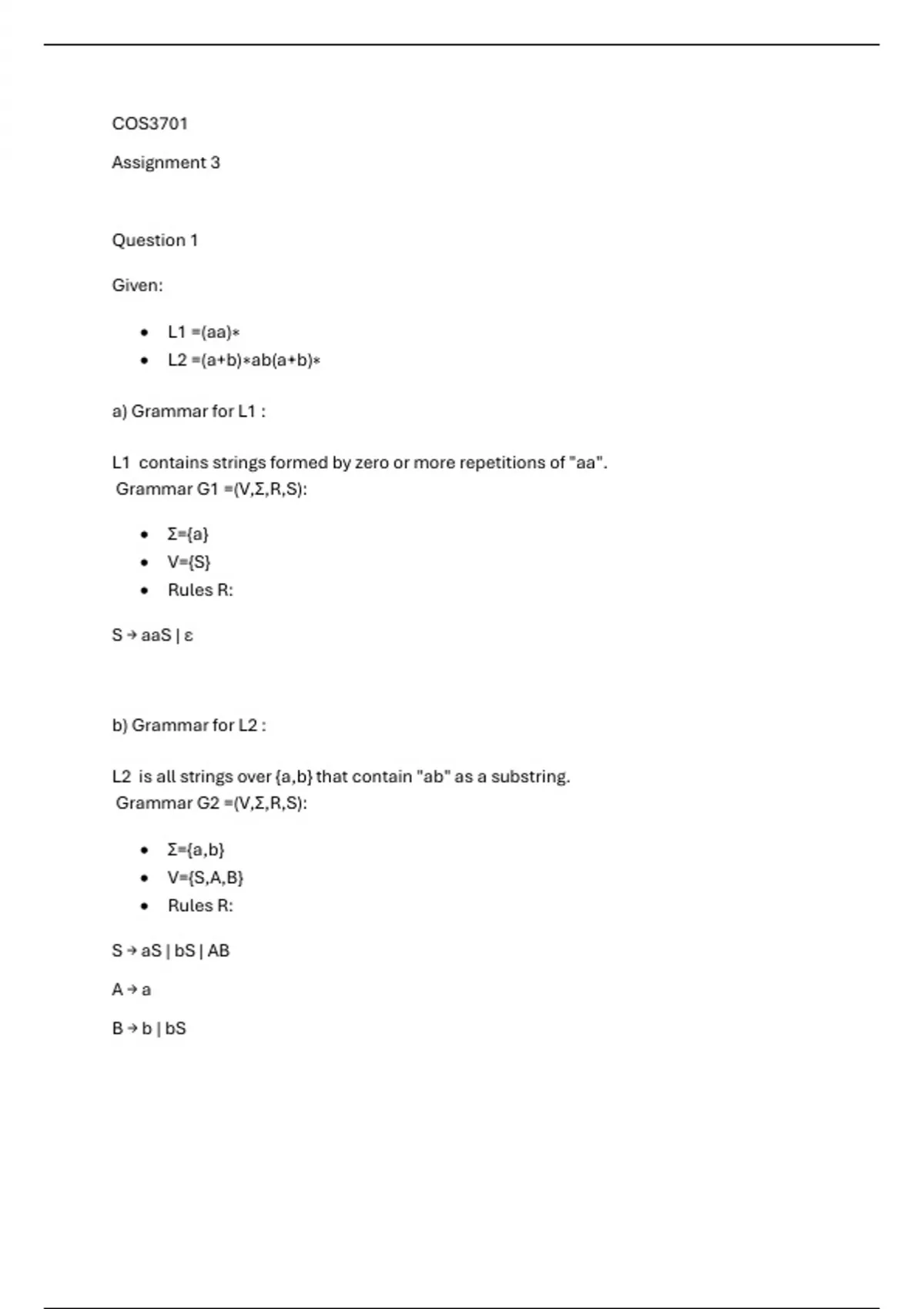 COS3701

Assignment 3

Question 1

Given:

- L1 =(aa)∗
- L2 =(a+b)∗ab(a+b)∗

a) Grammar for L1 :

L1 contains strings formed by zero or more repetitions of "aa".
Grammar G1 =(V,Σ,R,S):

- Σ={a}
- V={S}
- Rules R:

S → aaS | ε

b) Grammar for L2 :

L2 is all strings over {a,b} that contain "ab" as a substring.
Grammar G2 =(V,Σ,R,S):

- Σ={a,b}
- V={S,A,B}
- Rules R:

S → aS | bS | AB

A → a

B → b | bS